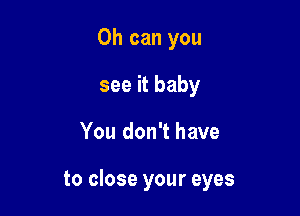 Oh can you

see it baby

You don't have

to close your eyes